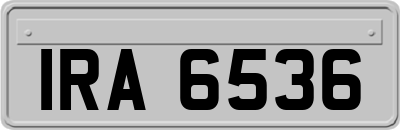 IRA 6536